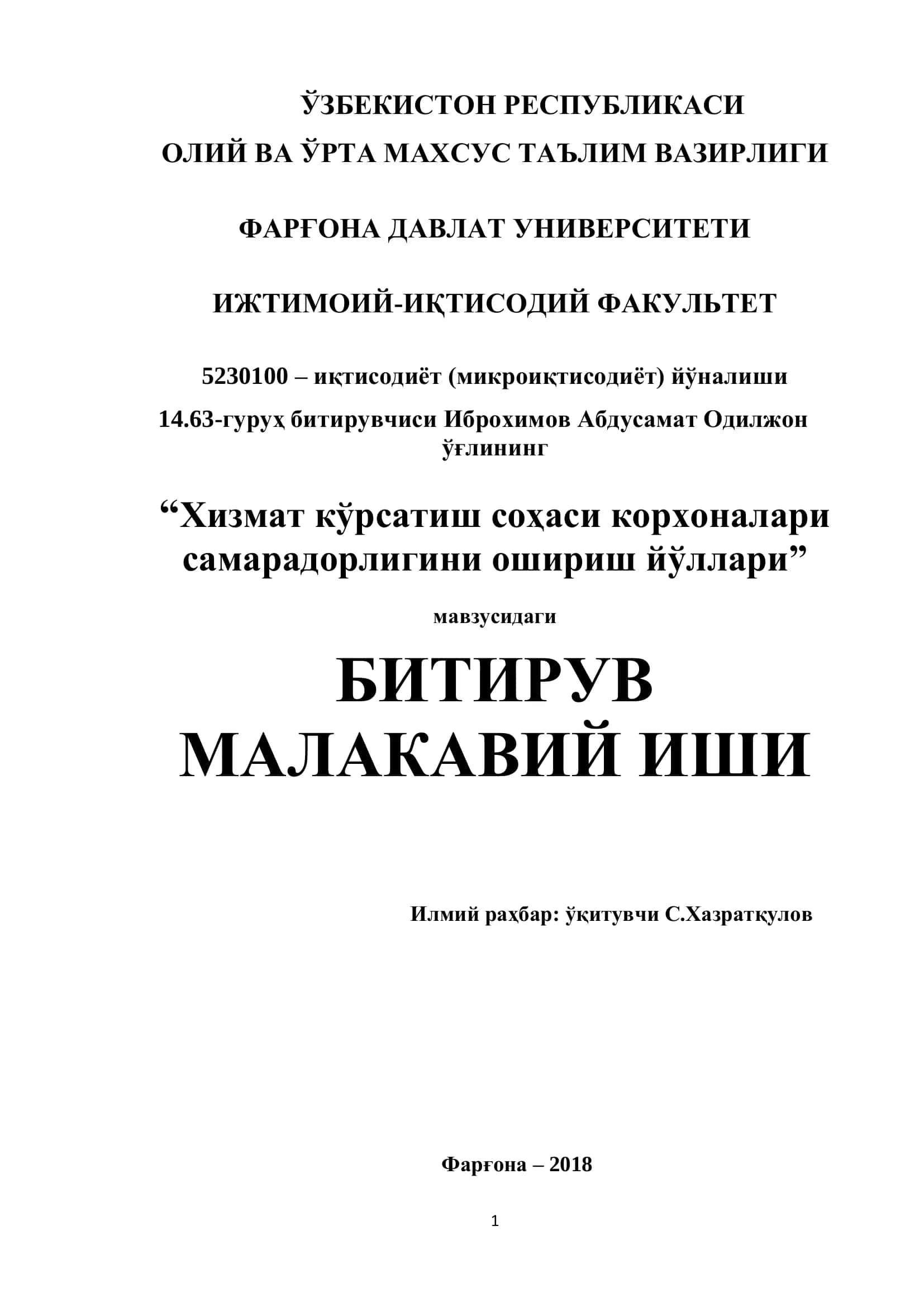 ЎЗБЕКИСТОН РЕСПУБЛИКАСИ
ОЛИЙ ВА ЎРТА МАХСУС ТАЪЛИМ ВАЗИРЛИГИ

ФАРҒОНА ДАВЛАТ УНИВЕРСИТЕТИ

ИЖТИМОИЙ-ИҚТИСОДИЙ ФАКУЛЬТЕТ

5230100 – иқтисодиёт (микроиқтисодиёт) йўналиши

14.63-гуруҳ битирувчиси Иброхимов Абдусамат Одилжон ўғлининг

“Хизмат кўрсатиш соҳаси корхоналари самарадорлигини ошириш йўллари”

мавзусидаги

БИТИРУВ МАЛАКАВИЙ ИШИ

Илмий раҳбар: ўқитувчи С.Хазратқулов

Фарғона – 2018

1